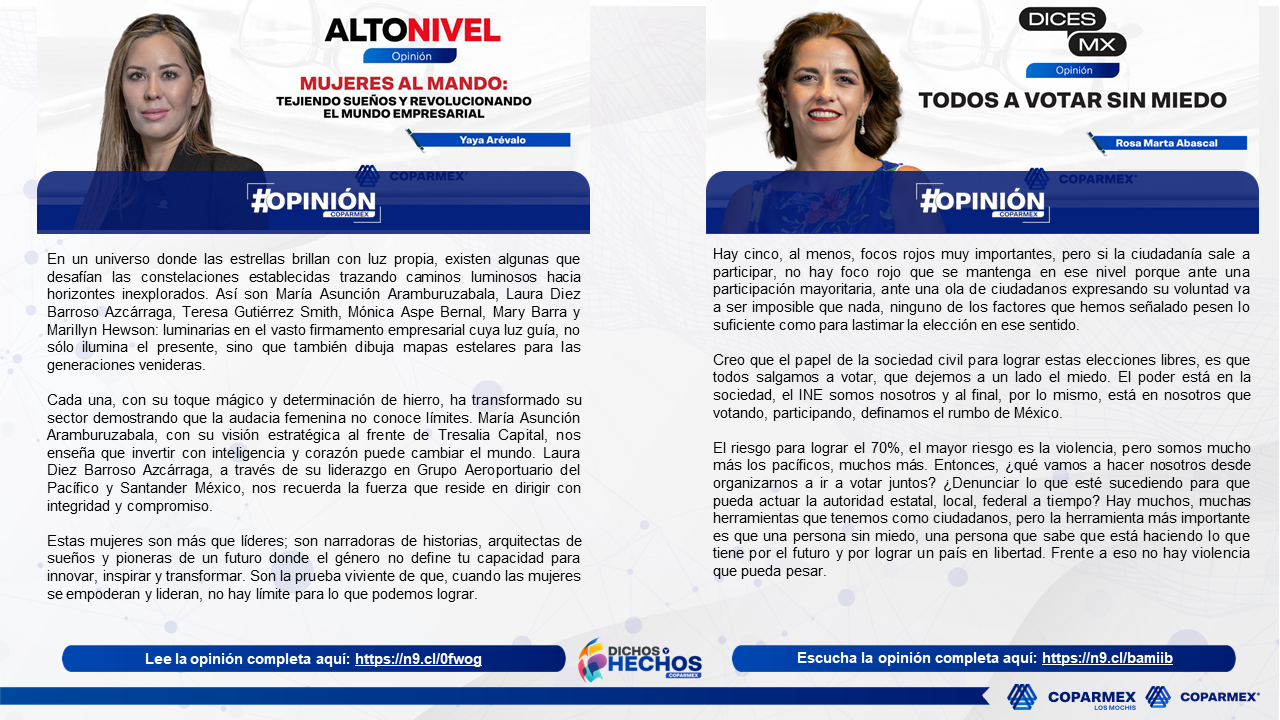 ALTONIVEL
Opinión
MUJERES AL MANDO:
TEJIENDO SUEÑOS Y REVOLUCIONANDO EL MUNDO EMPRESARIAL
Yaya Arévalo
COPARMEX
#OPINIÓN
COPARMEX

En un universo donde las estrellas brillan con luz propia, existen algunas que desafían las constelaciones establecidas trazando caminos luminosos hacia horizontes inexplorados. Así son María Asunción Aramburuzabala, Laura Diez Barroso Azcárraga, Teresa Gutiérrez Smith, Mónica Aspe Bernal, Mary Barra y Marillyn Hewson: luminarias en el vasto firmamento empresarial cuya luz guía, no sólo ilumina el presente, sino que también dibuja mapas estelares para las generaciones venideras.

Cada una, con su toque mágico y determinación de hierro, ha transformado su sector demostrando que la audacia femenina no conoce límites. María Asunción Aramburuzabala, con su visión estratégica al frente de Tresalia Capital, nos enseña que invertir con inteligencia y corazón puede cambiar el mundo. Laura Diez Barroso Azcárraga, a través de su liderazgo en Grupo Aeroportuario del Pacífico y Santander México, nos recuerda la fuerza que reside en dirigir con integridad y compromiso.

Estas mujeres son más que líderes; son narradoras de historias, arquitectas de sueños y pioneras de un futuro donde el género no define tu capacidad para innovar, inspirar y transformar. Son la prueba viviente de que, cuando las mujeres se empoderan y lideran, no hay límite para lo que podemos lograr.

Lee la opinión completa aquí: https://n9.cl/0fwog

DICES MX
Opinión
TODOS A VOTAR SIN MIEDO
Rosa Marta Abascal
COPARMEX
#OPINIÓN
COPARMEX

Hay cinco, al menos, focos rojos muy importantes, pero si la ciudadanía sale a participar, no hay foco rojo que se mantenga en ese nivel porque ante una participación mayoritaria, ante una ola de ciudadanos expresando su voluntad va a ser imposible que nada, ninguno de los factores que hemos señalado pesen lo suficiente como para lastimar la elección en ese sentido.

Creo que el papel de la sociedad civil para lograr estas elecciones libres, es que todos salgamos a votar, que dejemos a un lado el miedo. El poder está en la sociedad, el INE somos nosotros y al final, por lo mismo, está en nosotros que votando, participando, definamos el rumbo de México.

El riesgo para lograr el 70%, el mayor riesgo es la violencia, pero somos mucho más los pacíficos, muchos más. Entonces, ¿qué vamos a hacer nosotros desde organizarnos a ir a votar juntos? ¿Denunciar lo que esté sucediendo para que pueda actuar la autoridad estatal, local, federal a tiempo? Hay muchos, muchas herramientas que tenemos como ciudadanos, pero la herramienta más importante es que una persona sin miedo, una persona que sabe que está haciendo lo que tiene por el futuro y por lograr un país en libertad. Frente a eso no hay violencia que pueda pesar.

Escucha la opinión completa aquí: https://n9.cl/bamiib

DICHOS Y HECHOS
COPARMEX

COPARMEX
LOS MOCHIS
COPARMEX